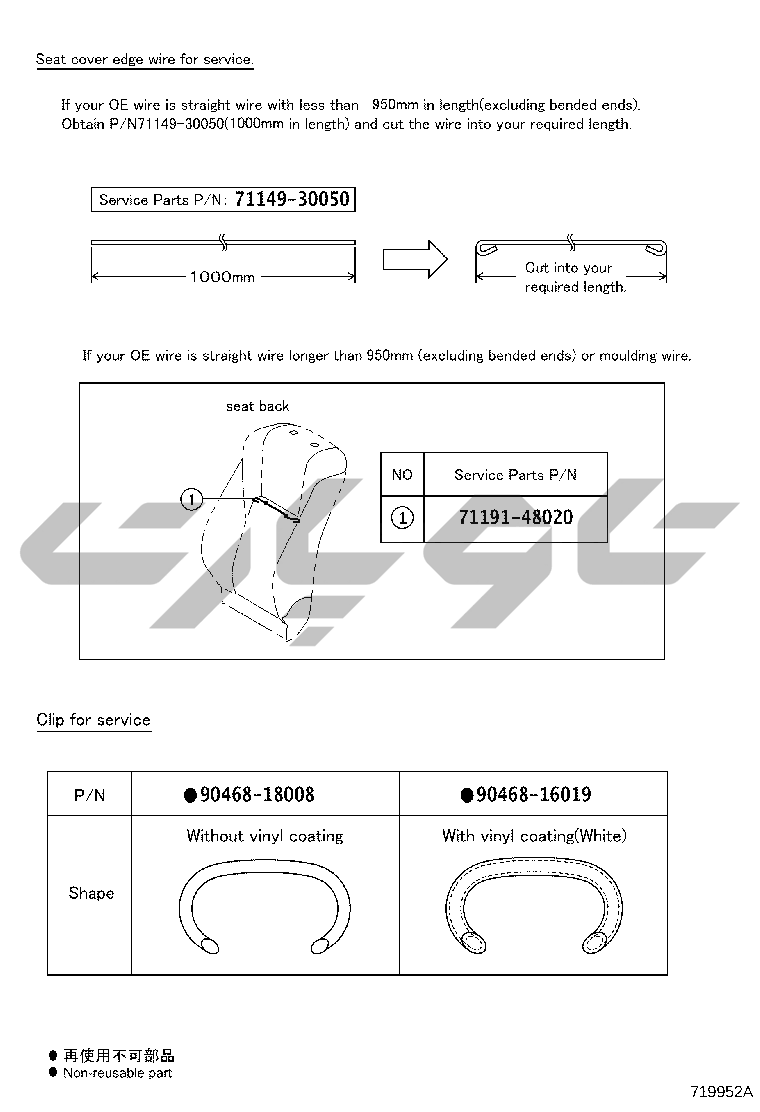 Seat cover edge wire for service.

If your OE wire is straight wire with less than 950mm in length(excluding bended ends). Obtain P/N71149-30050(1000mm in length) and cut the wire into your required length.

Service Parts P/N: 71149-30050

1000mm

Cut into your required length.

If your OE wire is straight wire longer than 950mm (excluding bended ends) or moulding wire.

seat back

1

| NO | Service Parts P/N |
|---|---|
| 1 | 71191-48020 |

Clip for service

| P/N | ●90468-18008 | ●90468-16019 |
|---|---|---|
| Shape | Without vinyl coating | With vinyl coating(White) |

● 再使用不可部品
● Non-reusable part

719952A